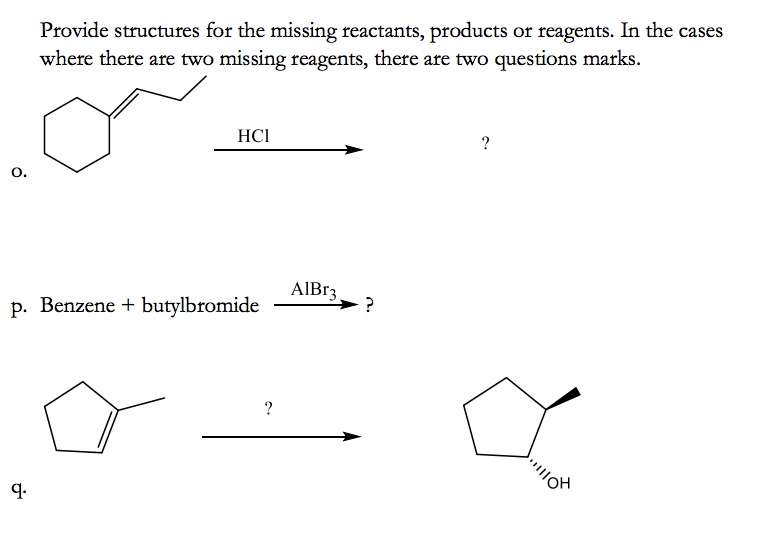 Provide structures for the missing reactants, products or reagents. In the cases where there are two missing reagents, there are two questions marks.

o.

HCl

?

p. Benzene + butylbromide $\xrightarrow{AlBr_3}$ ?

q.

?

OH